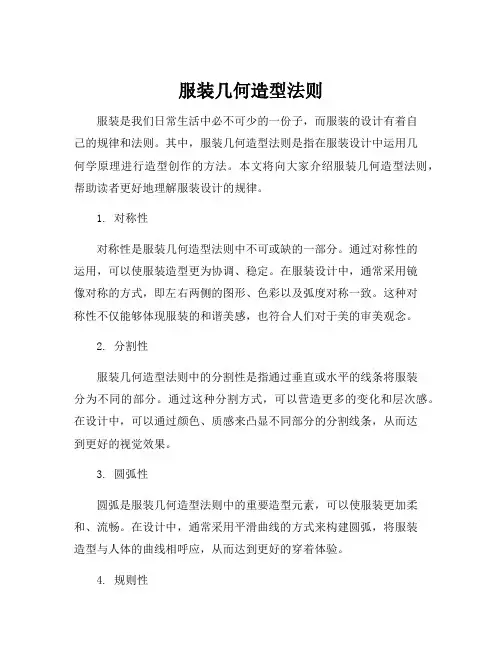 服装几何造型法则

服装是我们日常生活中必不可少的一份子，而服装的设计有着自己的规律和法则。其中，服装几何造型法则是指在服装设计中运用几何学原理进行造型创作的方法。本文将向大家介绍服装几何造型法则，帮助读者更好地理解服装设计的规律。

1. 对称性

对称性是服装几何造型法则中不可或缺的一部分。通过对称性的运用，可以使服装造型更为协调、稳定。在服装设计中，通常采用镜像对称的方式，即左右两侧的图形、色彩以及弧度对称一致。这种对称性不仅能够体现服装的和谐美感，也符合人们对于美的审美观念。

2. 分割性

服装几何造型法则中的分割性是指通过垂直或水平的线条将服装分为不同的部分。通过这种分割方式，可以营造更多的变化和层次感。在设计中，可以通过颜色、质感来凸显不同部分的分割线条，从而达到更好的视觉效果。

3. 圆弧性

圆弧是服装几何造型法则中的重要造型元素，可以使服装更加柔和、流畅。在设计中，通常采用平滑曲线的方式来构建圆弧，将服装造型与人体的曲线相呼应，从而达到更好的穿着体验。

4. 规则性